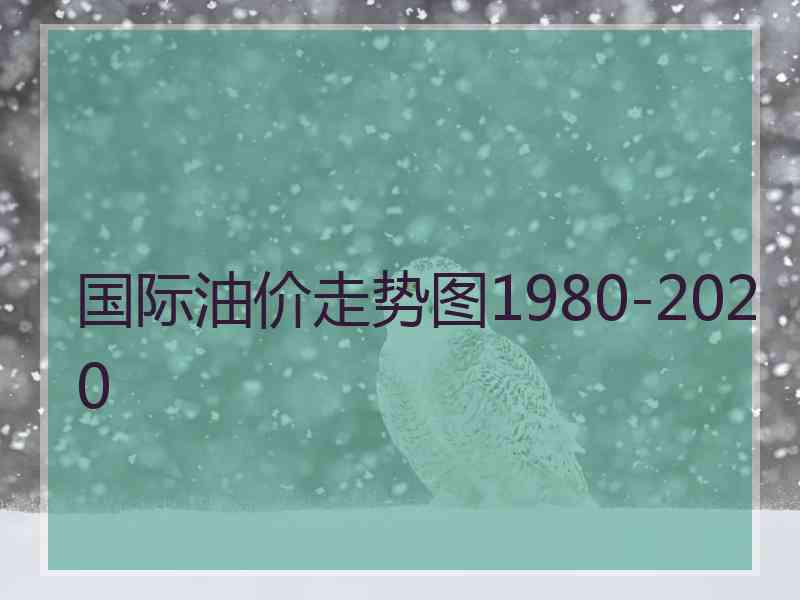 国际油价走势图1980-2020